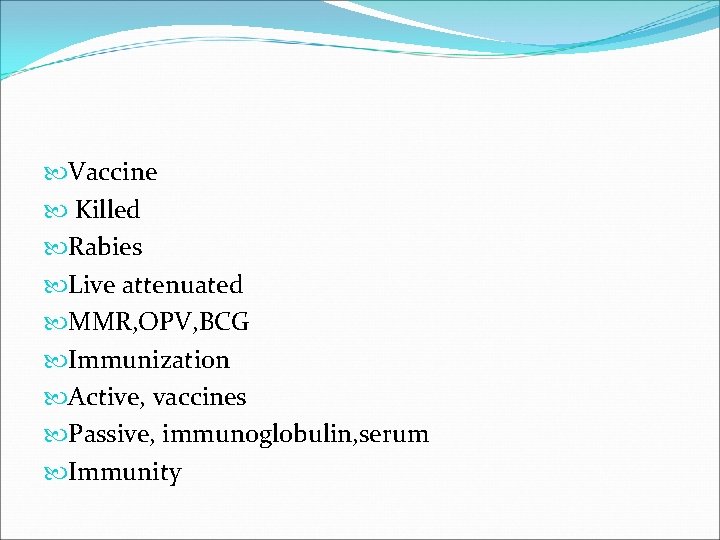 Vaccine
Killed
Rabies
Live attenuated
MMR,OPV,BCG
Immunization
Active, vaccines
Passive, immunoglobulin,serum
Immunity